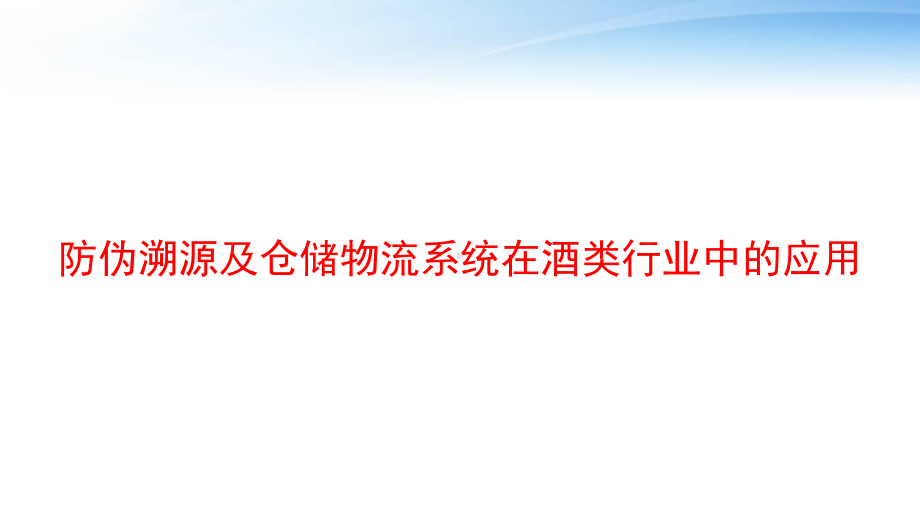 防伪溯源及仓储物流系统在酒类行业中的应用